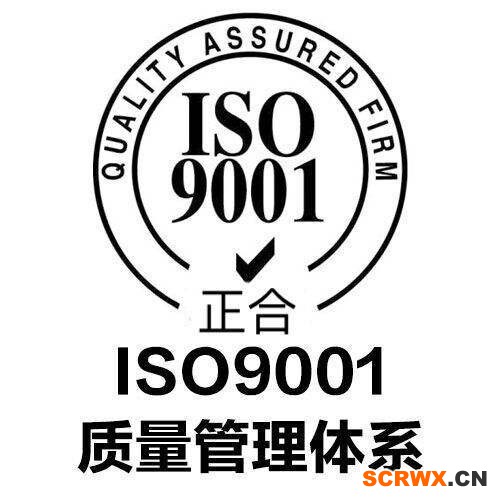 QUALITY ASSURED FIRM

ISO
9001

正合

ISO9001
质量管理体系

SCRWX.CN